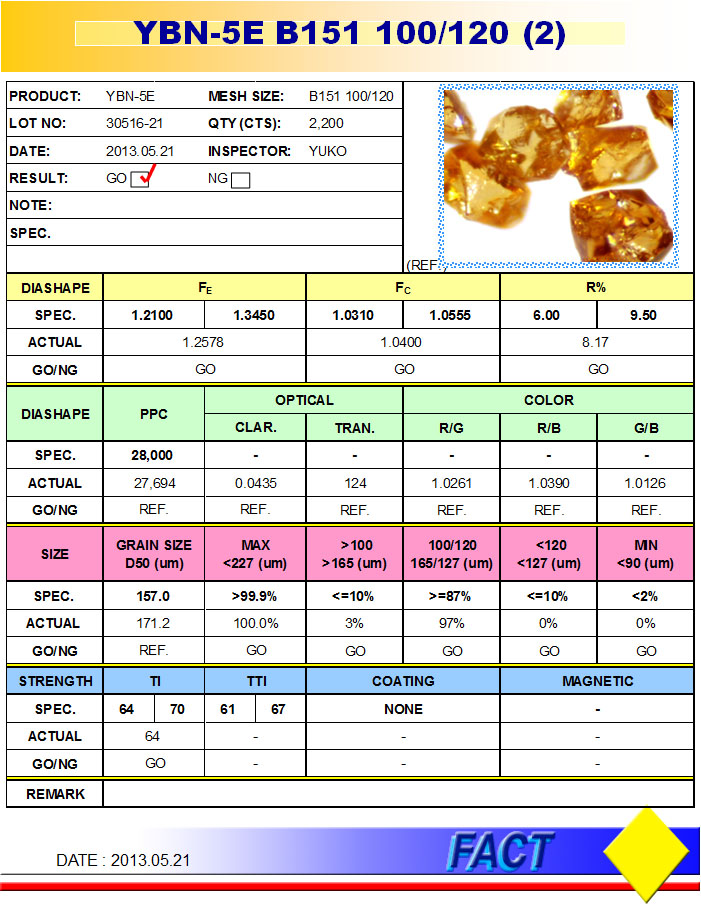 YBN-5E B151 100/120 (2)

| PRODUCT: | YBN-5E | MESH SIZE: | B151 100/120 |
|---|---|---|---|
| LOT NO: | 30516-21 | QTY (CTS): | 2,200 |
| DATE: | 2013.05.21 | INSPECTOR: | YUKO |
| RESULT: | GO ✓ | NG | |
| NOTE: | | | |
| SPEC. | | | |

(REF.)

| DIASHAPE | $F_E$ | | $F_C$ | | R% | |
|---|---|---|---|---|---|---|
| SPEC. | 1.2100 | 1.3450 | 1.0310 | 1.0555 | 6.00 | 9.50 |
| ACTUAL | 1.2578 | | 1.0400 | | 8.17 | |
| GO/NG | GO | | GO | | GO | |

| DIASHAPE | PPC | OPTICAL CLAR. | OPTICAL TRAN. | COLOR R/G | COLOR R/B | COLOR G/B |
|---|---|---|---|---|---|---|
| SPEC. | 28,000 | - | - | - | - | - |
| ACTUAL | 27,694 | 0.0435 | 124 | 1.0261 | 1.0390 | 1.0126 |
| GO/NG | REF. | REF. | REF. | REF. | REF. | REF. |

| SIZE | GRAIN SIZE D50 (um) | MAX <227 (um) | >100 >165 (um) | 100/120 165/127 (um) | <120 <127 (um) | MIN <90 (um) |
|---|---|---|---|---|---|---|
| SPEC. | 157.0 | >99.9% | <=10% | >=87% | <=10% | <2% |
| ACTUAL | 171.2 | 100.0% | 3% | 97% | 0% | 0% |
| GO/NG | REF. | GO | GO | GO | GO | GO |

| STRENGTH | TI | | TTI | | COATING | MAGNETIC |
|---|---|---|---|---|---|---|
| SPEC. | 64 | 70 | 61 | 67 | NONE | - |
| ACTUAL | 64 | | - | | - | - |
| GO/NG | GO | | - | | - | - |
| REMARK | | | | | | |

DATE : 2013.05.21

FACT